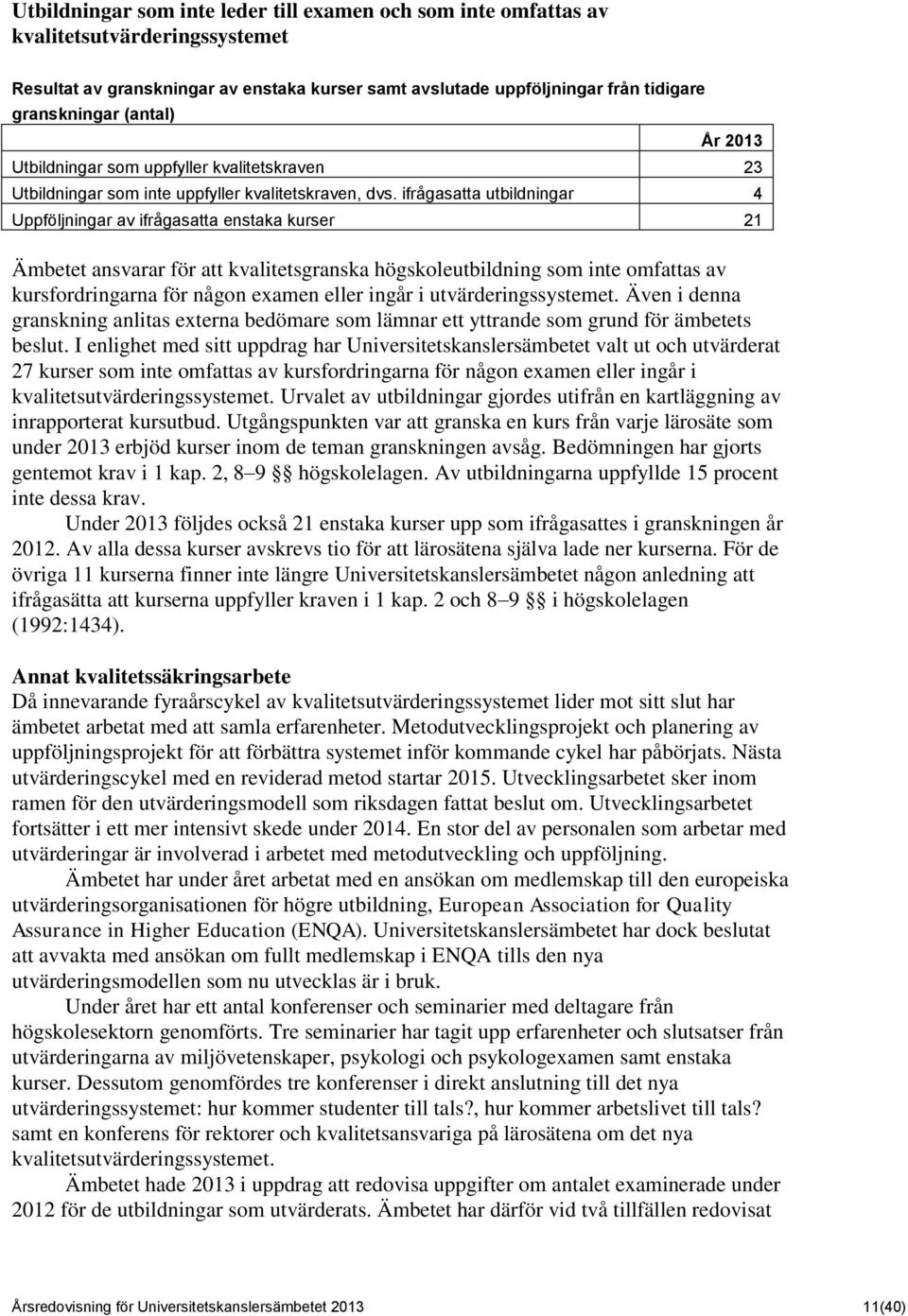 Utbildningar som inte leder till examen och som inte omfattas av kvalitetsutvärderingssystemet

Resultat av granskningar av enstaka kurser samt avslutade uppföljningar från tidigare granskningar (antal)

| | År 2013 |
|---|---|
| Utbildningar som uppfyller kvalitetskraven | 23 |
| Utbildningar som inte uppfyller kvalitetskraven, dvs. ifrågasatta utbildningar | 4 |
| Uppföljningar av ifrågasatta enstaka kurser | 21 |

Ämbetet ansvarar för att kvalitetsgranska högskoleutbildning som inte omfattas av kursfordringarna för någon examen eller ingår i utvärderingssystemet. Även i denna granskning anlitas externa bedömare som lämnar ett yttrande som grund för ämbetets beslut. I enlighet med sitt uppdrag har Universitetskanslersämbetet valt ut och utvärderat 27 kurser som inte omfattas av kursfordringarna för någon examen eller ingår i kvalitetsutvärderingssystemet. Urvalet av utbildningar gjordes utifrån en kartläggning av inrapporterat kursutbud. Utgångspunkten var att granska en kurs från varje lärosäte som under 2013 erbjöd kurser inom de teman granskningen avsåg. Bedömningen har gjorts gentemot krav i 1 kap. 2, 8–9 §§ högskolelagen. Av utbildningarna uppfyllde 15 procent inte dessa krav.

Under 2013 följdes också 21 enstaka kurser upp som ifrågasattes i granskningen år 2012. Av alla dessa kurser avskrevs tio för att lärosätena själva lade ner kurserna. För de övriga 11 kurserna finner inte längre Universitetskanslersämbetet någon anledning att ifrågasätta att kurserna uppfyller kraven i 1 kap. 2 och 8–9 §§ i högskolelagen (1992:1434).

Annat kvalitetssäkringsarbete
Då innevarande fyraårscykel av kvalitetsutvärderingssystemet lider mot sitt slut har ämbetet arbetat med att samla erfarenheter. Metodutvecklingsprojekt och planering av uppföljningsprojekt för att förbättra systemet inför kommande cykel har påbörjats. Nästa utvärderingscykel med en reviderad metod startar 2015. Utvecklingsarbetet sker inom ramen för den utvärderingsmodell som riksdagen fattat beslut om. Utvecklingsarbetet fortsätter i ett mer intensivt skede under 2014. En stor del av personalen som arbetar med utvärderingar är involverad i arbetet med metodutveckling och uppföljning.

Ämbetet har under året arbetat med en ansökan om medlemskap till den europeiska utvärderingsorganisationen för högre utbildning, European Association for Quality Assurance in Higher Education (ENQA). Universitetskanslersämbetet har dock beslutat att avvakta med ansökan om fullt medlemskap i ENQA tills den nya utvärderingsmodellen som nu utvecklas är i bruk.

Under året har ett antal konferenser och seminarier med deltagare från högskolesektorn genomförts. Tre seminarier har tagit upp erfarenheter och slutsatser från utvärderingarna av miljövetenskaper, psykologi och psykologexamen samt enstaka kurser. Dessutom genomfördes tre konferenser i direkt anslutning till det nya utvärderingssystemet: hur kommer studenter till tals?, hur kommer arbetslivet till tals? samt en konferens för rektorer och kvalitetsansvariga på lärosätena om det nya kvalitetsutvärderingssystemet.

Ämbetet hade 2013 i uppdrag att redovisa uppgifter om antalet examinerade under 2012 för de utbildningar som utvärderats. Ämbetet har därför vid två tillfällen redovisat

Årsredovisning för Universitetskanslersämbetet 2013 11(40)